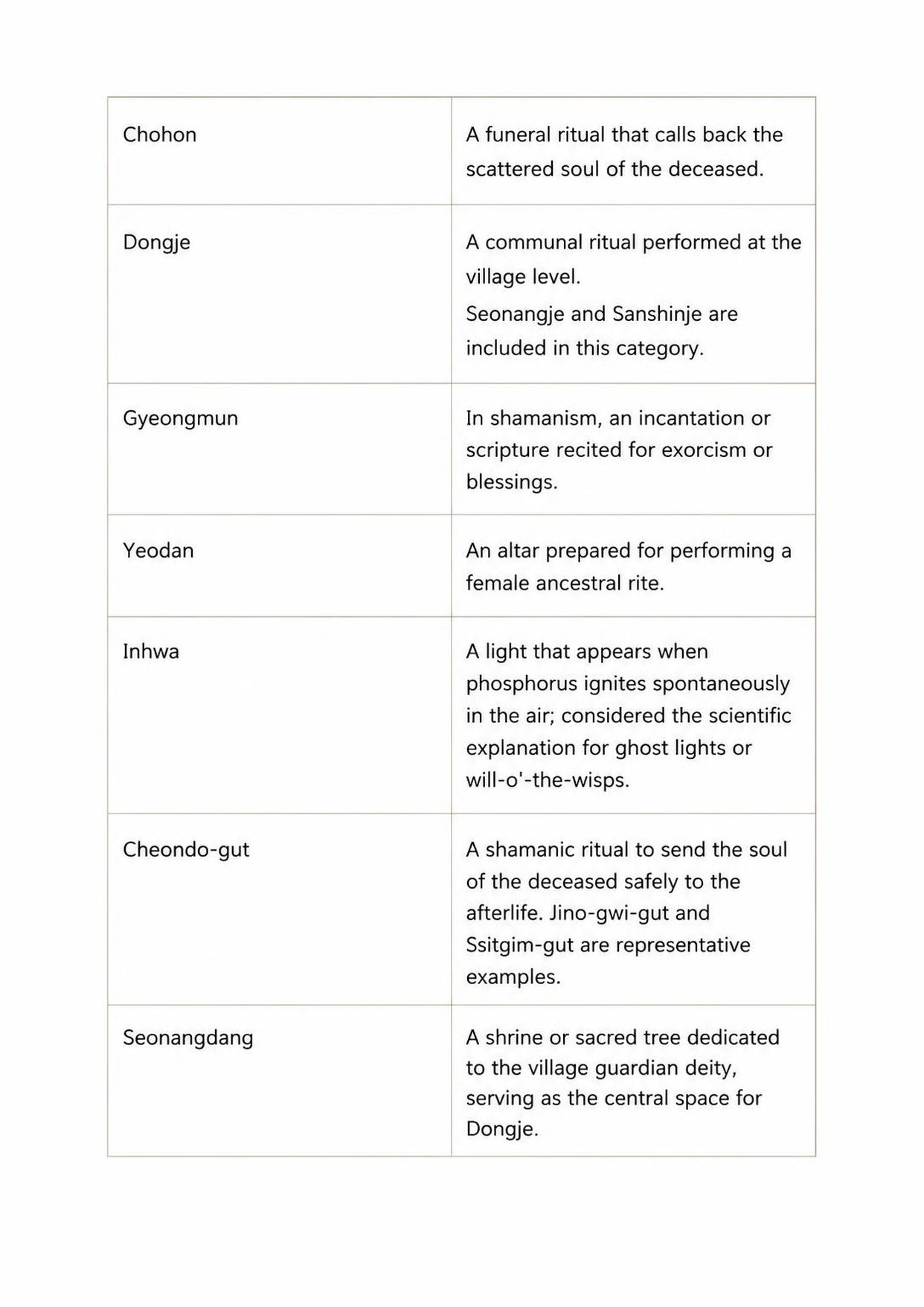 | | |
|---|---|
| Chohon | A funeral ritual that calls back the scattered soul of the deceased. |
| Dongje | A communal ritual performed at the village level. Seonangje and Sanshinje are included in this category. |
| Gyeongmun | In shamanism, an incantation or scripture recited for exorcism or blessings. |
| Yeodan | An altar prepared for performing a female ancestral rite. |
| Inhwa | A light that appears when phosphorus ignites spontaneously in the air; considered the scientific explanation for ghost lights or will-o'-the-wisps. |
| Cheondo-gut | A shamanic ritual to send the soul of the deceased safely to the afterlife. Jino-gwi-gut and Ssitgim-gut are representative examples. |
| Seonangdang | A shrine or sacred tree dedicated to the village guardian deity, serving as the central space for Dongje. |